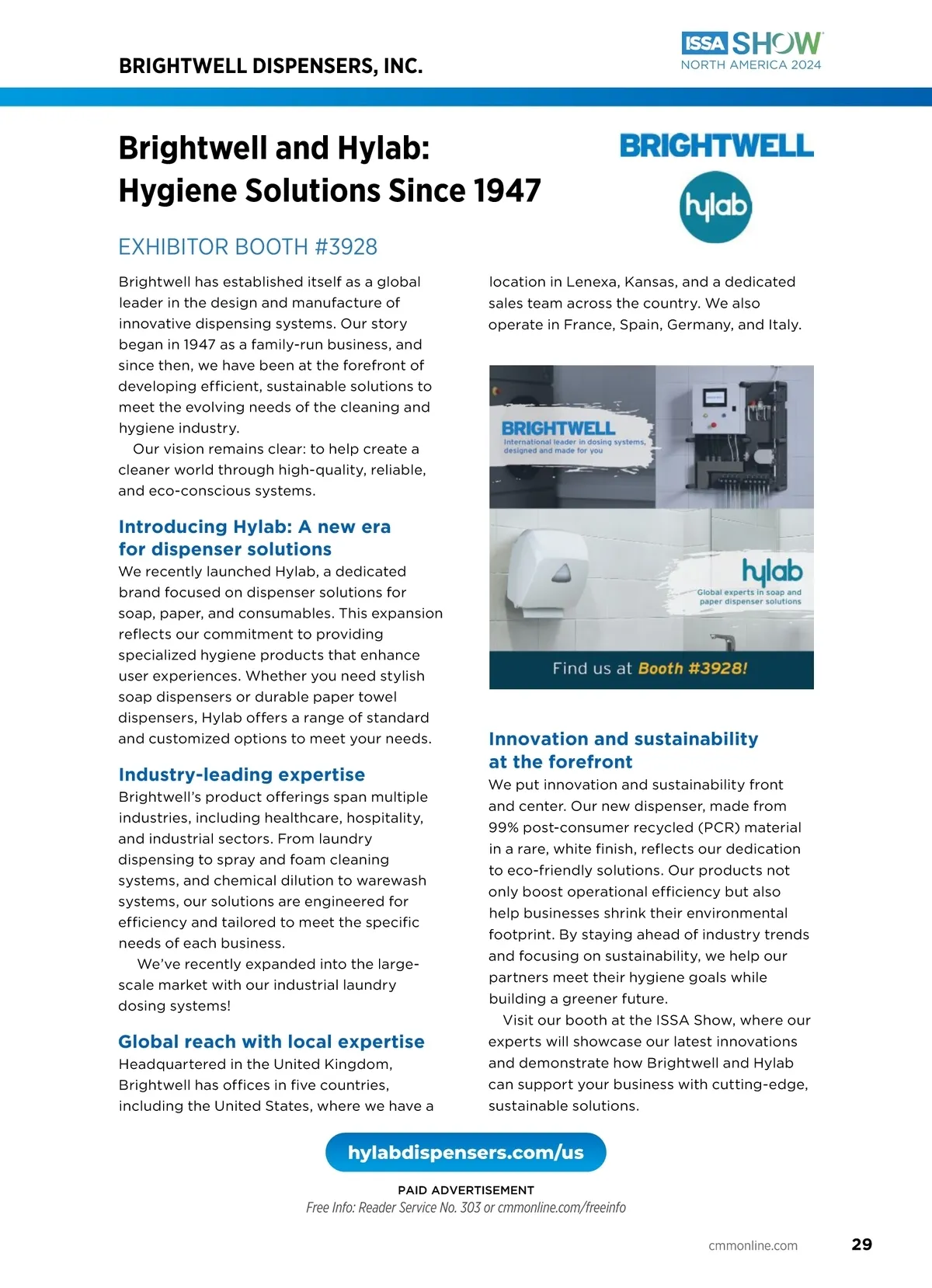 BRIGHTWELL DISPENSERS, INC.

ISSA SHOW NORTH AMERICA 2024

Brightwell and Hylab: Hygiene Solutions Since 1947

BRIGHTWELL

hylab

EXHIBITOR BOOTH #3928

Brightwell has established itself as a global leader in the design and manufacture of innovative dispensing systems. Our story began in 1947 as a family-run business, and since then, we have been at the forefront of developing efficient, sustainable solutions to meet the evolving needs of the cleaning and hygiene industry.

Our vision remains clear: to help create a cleaner world through high-quality, reliable, and eco-conscious systems.

Introducing Hylab: A new era for dispenser solutions
We recently launched Hylab, a dedicated brand focused on dispenser solutions for soap, paper, and consumables. This expansion reflects our commitment to providing specialized hygiene products that enhance user experiences. Whether you need stylish soap dispensers or durable paper towel dispensers, Hylab offers a range of standard and customized options to meet your needs.

Industry-leading expertise
Brightwell's product offerings span multiple industries, including healthcare, hospitality, and industrial sectors. From laundry dispensing to spray and foam cleaning systems, and chemical dilution to warewash systems, our solutions are engineered for efficiency and tailored to meet the specific needs of each business.

We've recently expanded into the large-scale market with our industrial laundry dosing systems!

Global reach with local expertise
Headquartered in the United Kingdom, Brightwell has offices in five countries, including the United States, where we have a location in Lenexa, Kansas, and a dedicated sales team across the country. We also operate in France, Spain, Germany, and Italy.

BRIGHTWELL
International leader in dosing systems, designed and made for you

hylab
Global experts in soap and paper dispenser solutions

Find us at Booth #3928!

Innovation and sustainability at the forefront
We put innovation and sustainability front and center. Our new dispenser, made from 99% post-consumer recycled (PCR) material in a rare, white finish, reflects our dedication to eco-friendly solutions. Our products not only boost operational efficiency but also help businesses shrink their environmental footprint. By staying ahead of industry trends and focusing on sustainability, we help our partners meet their hygiene goals while building a greener future.

Visit our booth at the ISSA Show, where our experts will showcase our latest innovations and demonstrate how Brightwell and Hylab can support your business with cutting-edge, sustainable solutions.

hylabdispensers.com/us

PAID ADVERTISEMENT
Free Info: Reader Service No. 303 or cmmonline.com/freeinfo

cmmonline.com 29